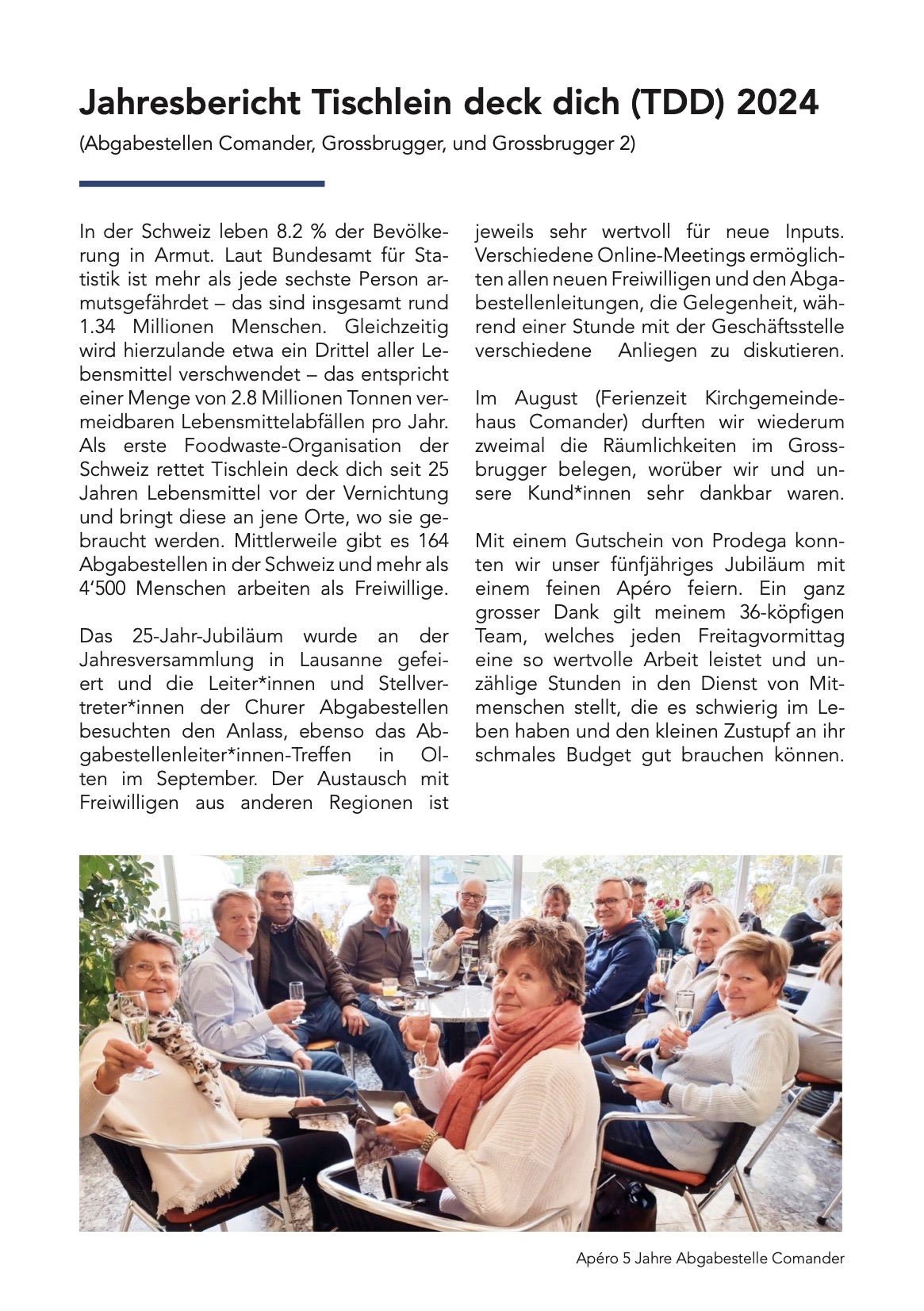 Jahresbericht Tischlein deck dich (TDD) 2024

(Abgabestellen Comander, Grossbrugger, und Grossbrugger 2)

In der Schweiz leben 8.2 % der Bevölkerung in Armut. Laut Bundesamt für Statistik ist mehr als jede sechste Person armutsgefährdet – das sind insgesamt rund 1.34 Millionen Menschen. Gleichzeitig wird hierzulande etwa ein Drittel aller Lebensmittel verschwendet – das entspricht einer Menge von 2.8 Millionen Tonnen vermeidbaren Lebensmittelabfällen pro Jahr. Als erste Foodwaste-Organisation der Schweiz rettet Tischlein deck dich seit 25 Jahren Lebensmittel vor der Vernichtung und bringt diese an jene Orte, wo sie gebraucht werden. Mittlerweile gibt es 164 Abgabestellen in der Schweiz und mehr als 4'500 Menschen arbeiten als Freiwillige.

Das 25-Jahr-Jubiläum wurde an der Jahresversammlung in Lausanne gefeiert und die Leiter*innen und Stellvertreter*innen der Churer Abgabestellen besuchten den Anlass, ebenso das Abgabestellenleiter*innen-Treffen in Olten im September. Der Austausch mit Freiwilligen aus anderen Regionen ist jeweils sehr wertvoll für neue Inputs. Verschiedene Online-Meetings ermöglichten allen neuen Freiwilligen und den Abgabestellenleitungen, die Gelegenheit, während einer Stunde mit der Geschäftsstelle verschiedene Anliegen zu diskutieren.

Im August (Ferienzeit Kirchgemeindehaus Comander) durften wir wiederum zweimal die Räumlichkeiten im Grossbrugger belegen, worüber wir und unsere Kund*innen sehr dankbar waren.

Mit einem Gutschein von Prodega konnten wir unser fünfjähriges Jubiläum mit einem feinen Apéro feiern. Ein ganz grosser Dank gilt meinem 36-köpfigen Team, welches jeden Freitagvormittag eine so wertvolle Arbeit leistet und unzählige Stunden in den Dienst von Mitmenschen stellt, die es schwierig im Leben haben und den kleinen Zustupf an ihr schmales Budget gut brauchen können.

Apéro 5 Jahre Abgabestelle Comander